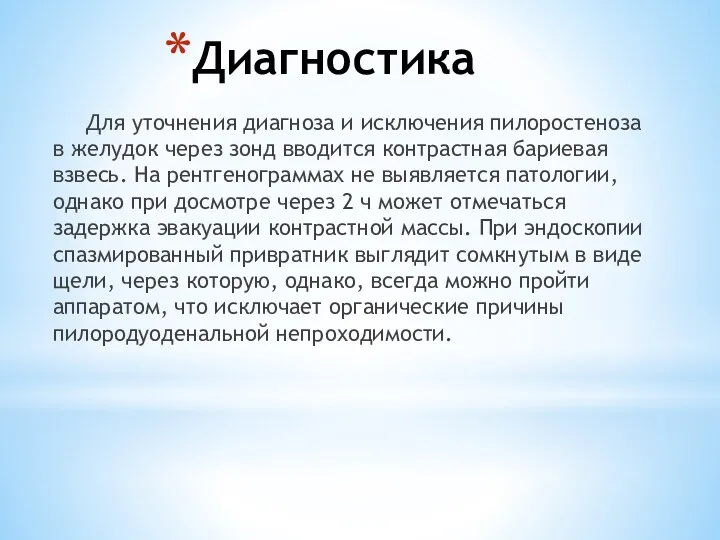 *Диагностика

Для уточнения диагноза и исключения пилоростеноза в желудок через зонд вводится контрастная бариевая взвесь. На рентгенограммах не выявляется патологии, однако при досмотре через 2 ч может отмечаться задержка эвакуации контрастной массы. При эндоскопии спазмированный привратник выглядит сомкнутым в виде щели, через которую, однако, всегда можно пройти аппаратом, что исключает органические причины пилородуоденальной непроходимости.